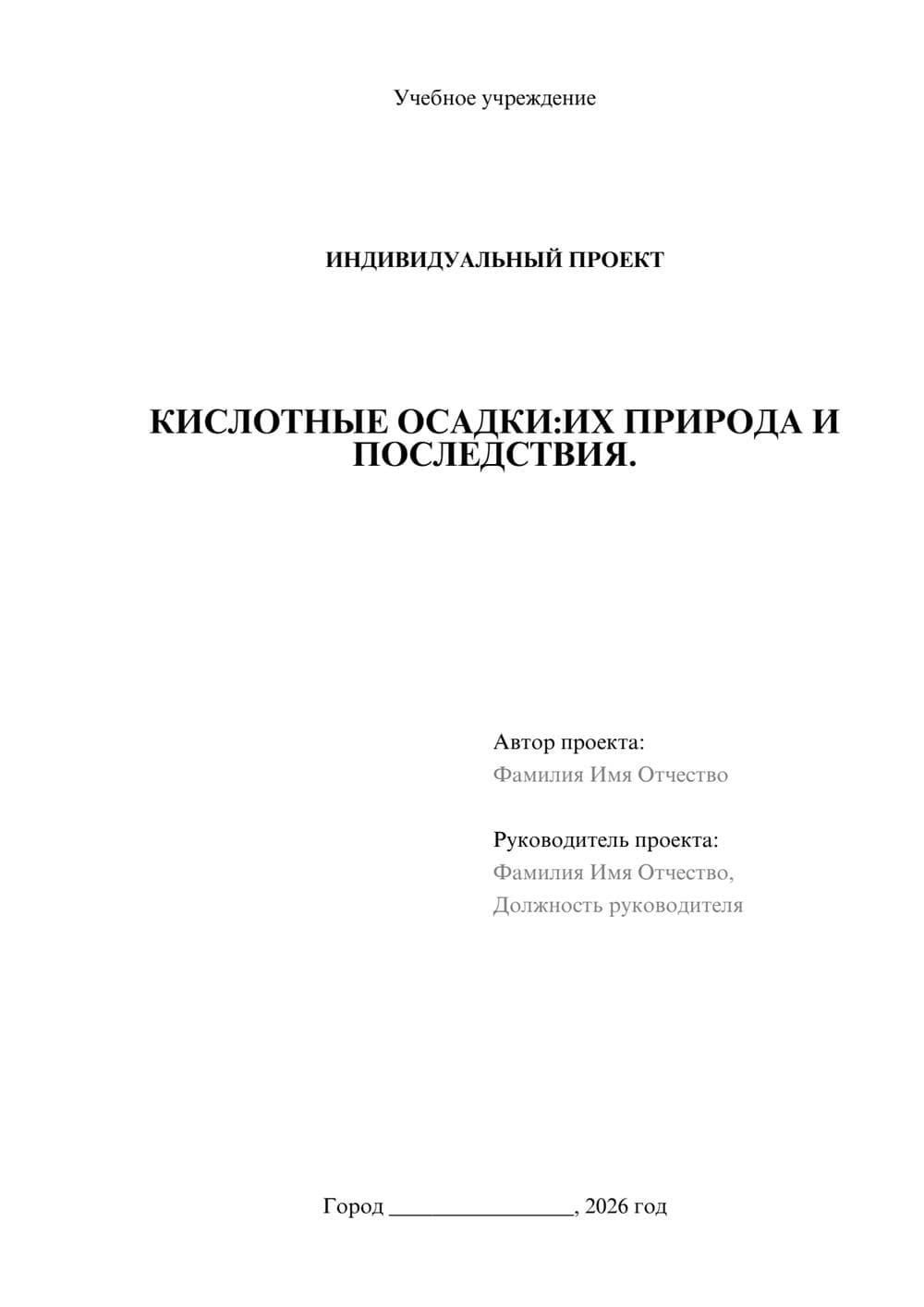 Учебное учреждение

ИНДИВИДУАЛЬНЫЙ ПРОЕКТ

КИСЛОТНЫЕ ОСАДКИ:ИХ ПРИРОДА И ПОСЛЕДСТВИЯ.

Автор проекта:
Фамилия Имя Отчество

Руководитель проекта:
Фамилия Имя Отчество,
Должность руководителя

Город ________________, 2026 год